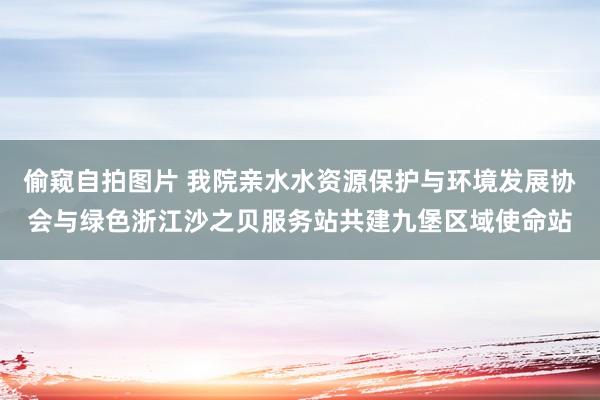 偷窥自拍图片 我院亲水水资源保护与环境发展协会与绿色浙江沙之贝服务站共建九堡区域使命站